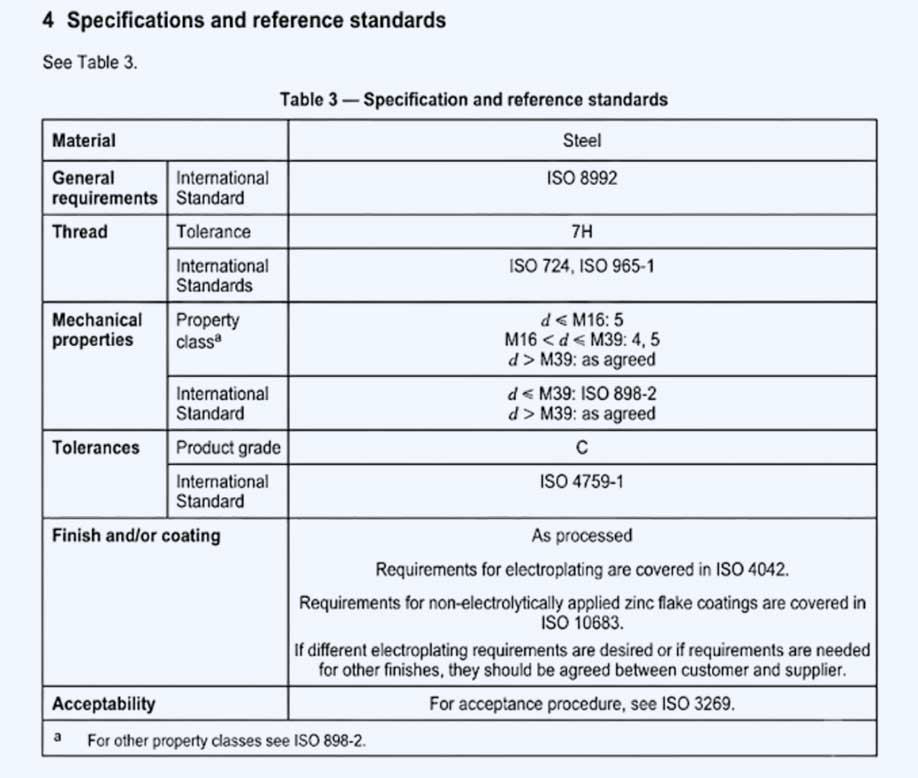 4 Specifications and reference standards

See Table 3.

Table 3 — Specification and reference standards

| Material | | Steel |
|---|---|---|
| General requirements | International Standard | ISO 8992 |
| Thread | Tolerance | 7H |
| | International Standards | ISO 724, ISO 965-1 |
| Mechanical properties | Property class$^a$ | $d \leqslant$ M16: 5<br>M16 $< d \leqslant$ M39: 4, 5<br>$d >$ M39: as agreed |
| | International Standard | $d \leqslant$ M39: ISO 898-2<br>$d >$ M39: as agreed |
| Tolerances | Product grade | C |
| | International Standard | ISO 4759-1 |
| Finish and/or coating | | As processed<br>Requirements for electroplating are covered in ISO 4042.<br>Requirements for non-electrolytically applied zinc flake coatings are covered in ISO 10683.<br>If different electroplating requirements are desired or if requirements are needed for other finishes, they should be agreed between customer and supplier. |
| Acceptability | | For acceptance procedure, see ISO 3269. |

a For other property classes see ISO 898-2.